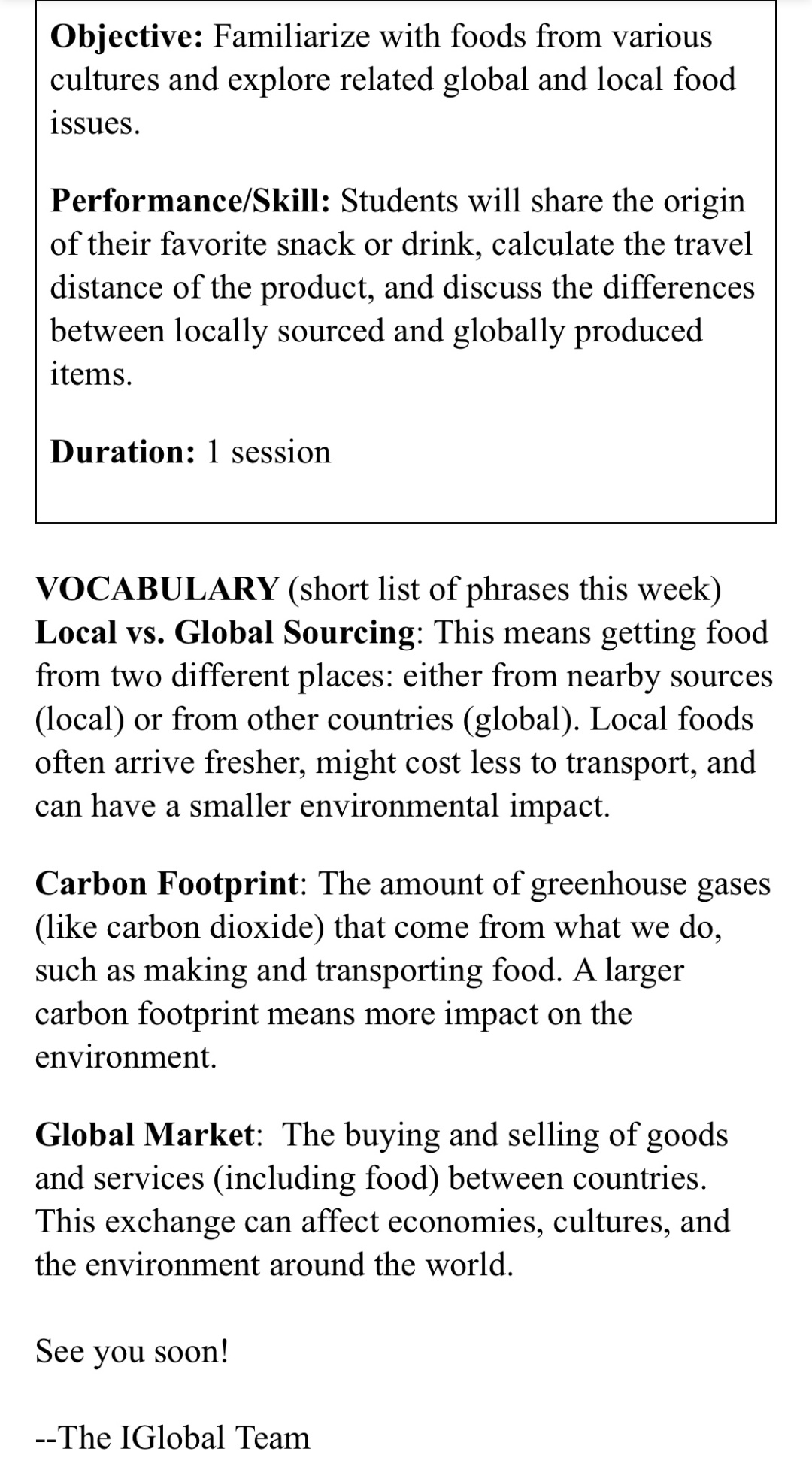 Objective: Familiarize with foods from various cultures and explore related global and local food issues.

Performance/Skill: Students will share the origin of their favorite snack or drink, calculate the travel distance of the product, and discuss the differences between locally sourced and globally produced items.

Duration: 1 session

VOCABULARY (short list of phrases this week)
Local vs. Global Sourcing: This means getting food from two different places: either from nearby sources (local) or from other countries (global). Local foods often arrive fresher, might cost less to transport, and can have a smaller environmental impact.

Carbon Footprint: The amount of greenhouse gases (like carbon dioxide) that come from what we do, such as making and transporting food. A larger carbon footprint means more impact on the environment.

Global Market: The buying and selling of goods and services (including food) between countries. This exchange can affect economies, cultures, and the environment around the world.

See you soon!

--The IGlobal Team